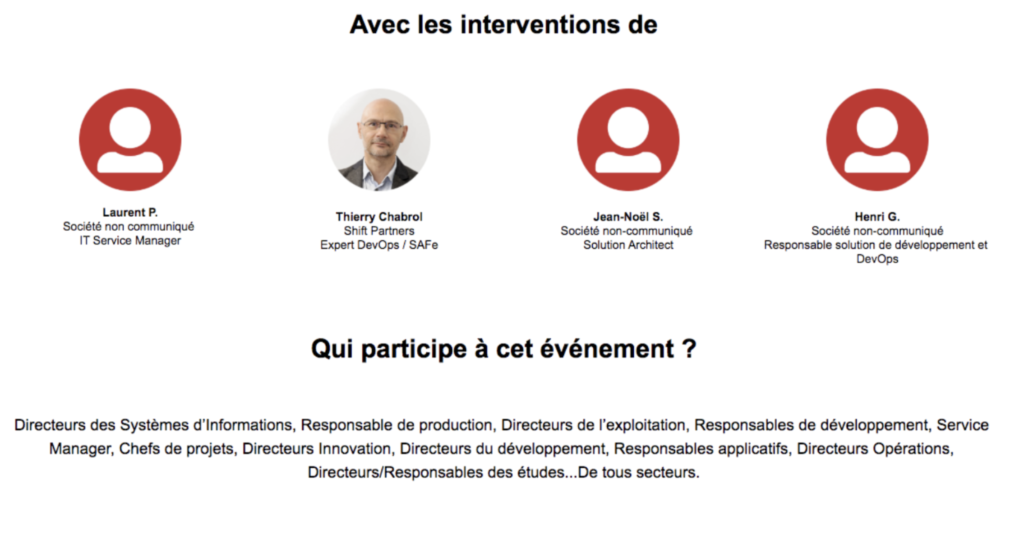 Avec les interventions de

Laurent P.
Société non communiqué
IT Service Manager

Thierry Chabrol
Shift Partners
Expert DevOps / SAFe

Jean-Noël S.
Société non-communiqué
Solution Architect

Henri G.
Société non-communiqué
Responsable solution de développement et DevOps

Qui participe à cet événement ?

Directeurs des Systèmes d'Informations, Responsable de production, Directeurs de l'exploitation, Responsables de développement, Service Manager, Chefs de projets, Directeurs Innovation, Directeurs du développement, Responsables applicatifs, Directeurs Opérations, Directeurs/Responsables des études...De tous secteurs.